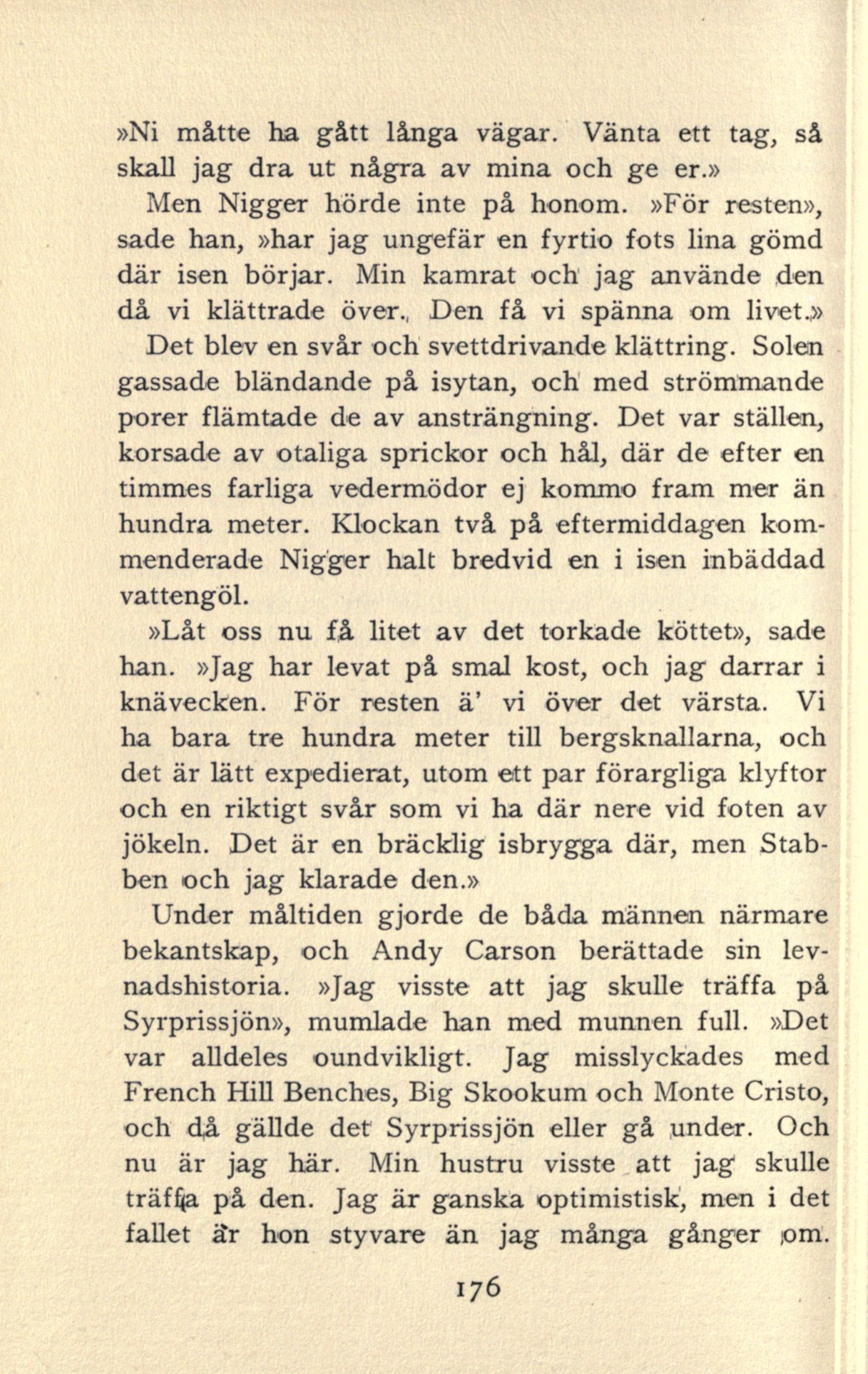 »Ni måtte ha gått långa vägar. Vänta ett tag, så skall jag dra ut några av mina och ge er.»

Men Nigger hörde inte på honom. »För resten», sade han, »har jag ungefär en fyrtio fots lina gömd där isen börjar. Min kamrat och jag använde den då vi klättrade över. Den få vi spänna om livet.»

Det blev en svår och svettdrivande klättring. Solen gassade bländande på isytan, och med strömmande porer flämtade de av ansträngning. Det var ställen, korsade av otaliga sprickor och hål, där de efter en timmes farliga vedermödor ej kommo fram mer än hundra meter. Klockan två på eftermiddagen kommenderade Nigger halt bredvid en i isen inbäddad vattengöl.

»Låt oss nu få litet av det torkade köttet», sade han. »Jag har levat på smal kost, och jag darrar i knävecken. För resten ä' vi över det värsta. Vi ha bara tre hundra meter till bergsknallarna, och det är lätt expedierat, utom ett par förargliga klyftor och en riktigt svår som vi ha där nere vid foten av jökeln. Det är en bräcklig isbrygga där, men Stabben och jag klarade den.»

Under måltiden gjorde de båda männen närmare bekantskap, och Andy Carson berättade sin levnadshistoria. »Jag visste att jag skulle träffa på Syrprissjön», mumlade han med munnen full. »Det var alldeles oundvikligt. Jag misslyckades med French Hill Benches, Big Skookum och Monte Cristo, och då gällde det Syrprissjön eller gå under. Och nu är jag här. Min hustru visste att jag skulle träffa på den. Jag är ganska optimistisk, men i det fallet är hon styvare än jag många gånger om.

176